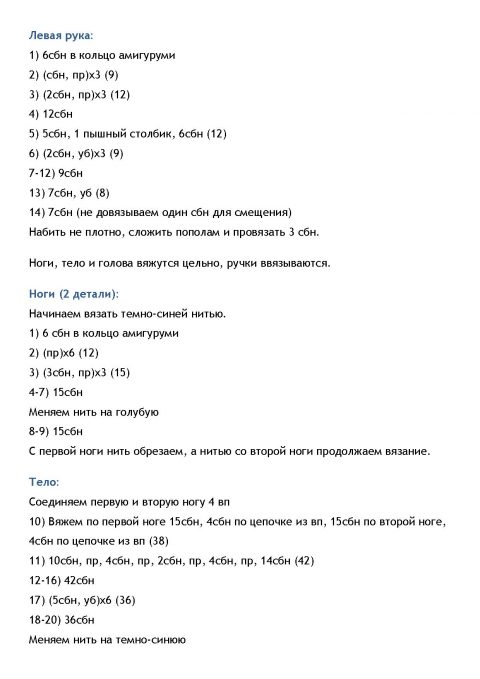 Левая рука:
1) 6сбн в кольцо амигуруми
2) (сбн, пр)х3 (9)
3) (2сбн, пр)х3 (12)
4) 12сбн
5) 5сбн, 1 пышный столбик, 6сбн (12)
6) (2сбн, уб)х3 (9)
7-12) 9сбн
13) 7сбн, уб (8)
14) 7сбн (не довязываем один сбн для смещения)
Набить не плотно, сложить пополам и провязать 3 сбн.

Ноги, тело и голова вяжутся цельно, ручки ввязываются.

Ноги (2 детали):
Начинаем вязать темно-синей нитью.
1) 6 сбн в кольцо амигуруми
2) (пр)х6 (12)
3) (3сбн, пр)х3 (15)
4-7) 15сбн
Меняем нить на голубую
8-9) 15сбн
С первой ноги нить обрезаем, а нитью со второй ноги продолжаем вязание.

Тело:
Соединяем первую и вторую ногу 4 вп
10) Вяжем по первой ноге 15сбн, 4сбн по цепочке из вп, 15сбн по второй ноге, 4сбн по цепочке из вп (38)
11) 10сбн, пр, 4сбн, пр, 2сбн, пр, 4сбн, пр, 14сбн (42)
12-16) 42сбн
17) (5сбн, уб)х6 (36)
18-20) 36сбн
Меняем нить на темно-синюю